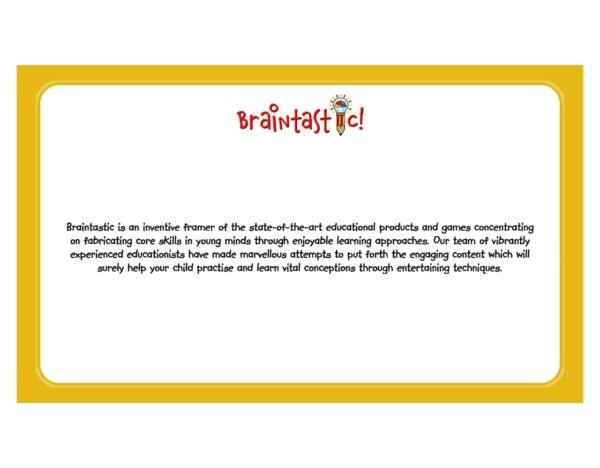 Braintastic!

Braintastic is an inventive framer of the state-of-the-art educational products and games concentrating on fabricating core skills in young minds through enjoyable learning approaches. Our team of vibrantly experienced educationists have made marvellous attempts to put forth the engaging content which will surely help your child practise and learn vital conceptions through entertaining techniques.